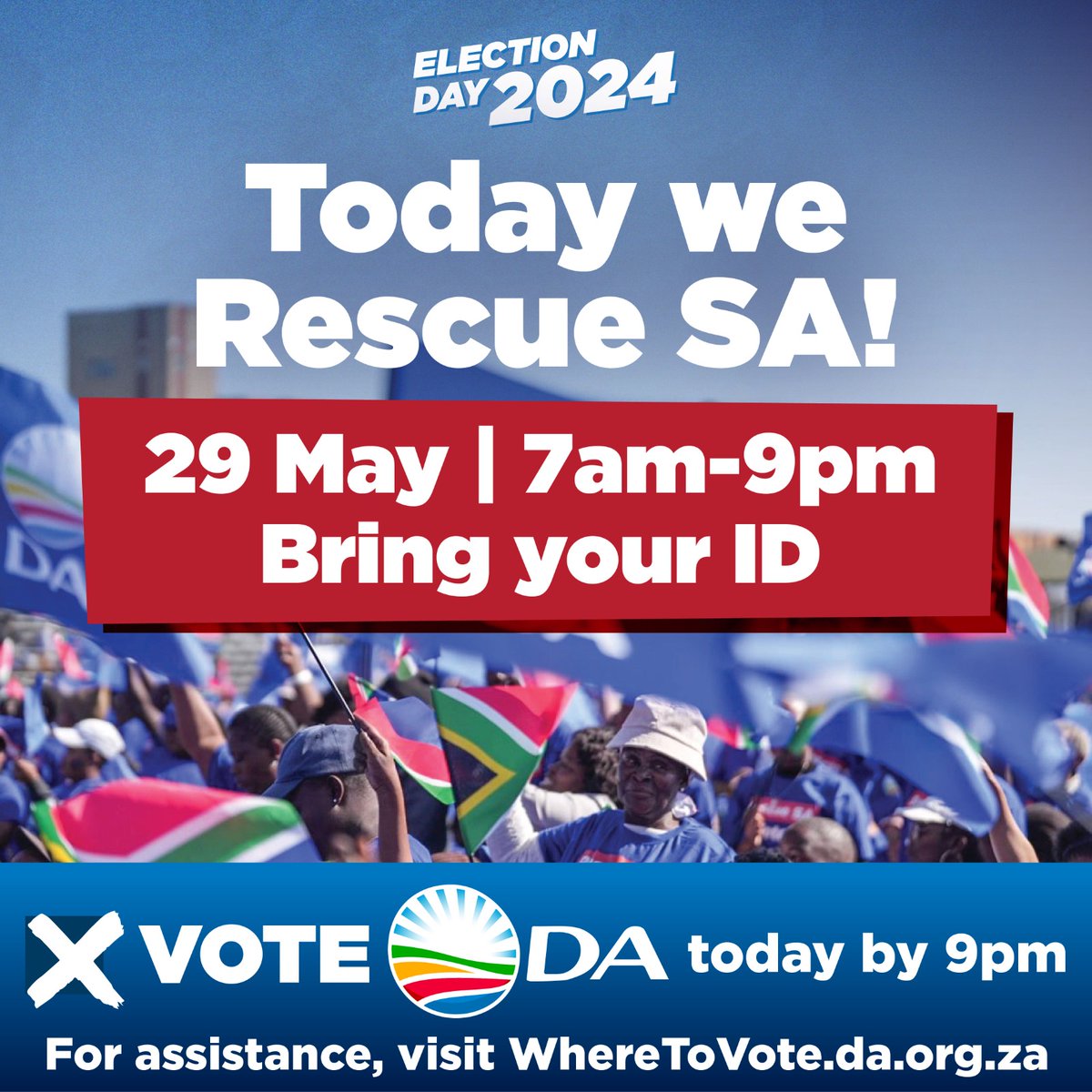 ELECTION DAY 2024

Today we Rescue SA!

29 May | 7am-9pm
Bring your ID

DA

X VOTE DA today by 9pm

For assistance, visit WhereToVote.da.org.za